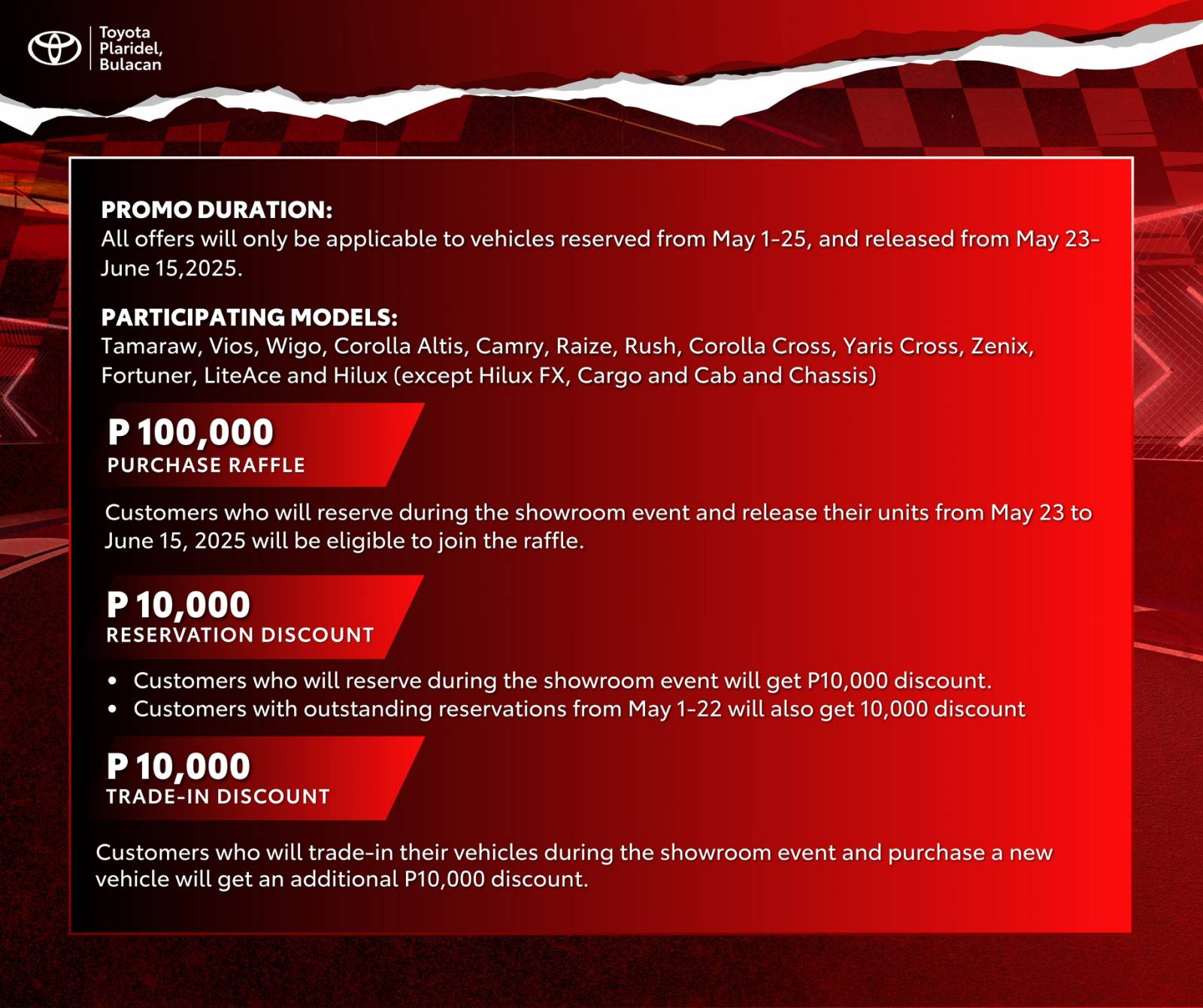 Toyota Plaridel, Bulacan

PROMO DURATION:
All offers will only be applicable to vehicles reserved from May 1-25, and released from May 23-June 15,2025.

PARTICIPATING MODELS:
Tamaraw, Vios, Wigo, Corolla Altis, Camry, Raize, Rush, Corolla Cross, Yaris Cross, Zenix, Fortuner, LiteAce and Hilux (except Hilux FX, Cargo and Cab and Chassis)

P 100,000
PURCHASE RAFFLE

Customers who will reserve during the showroom event and release their units from May 23 to June 15, 2025 will be eligible to join the raffle.

P 10,000
RESERVATION DISCOUNT

• Customers who will reserve during the showroom event will get P10,000 discount.
• Customers with outstanding reservations from May 1-22 will also get 10,000 discount

P 10,000
TRADE-IN DISCOUNT

Customers who will trade-in their vehicles during the showroom event and purchase a new vehicle will get an additional P10,000 discount.